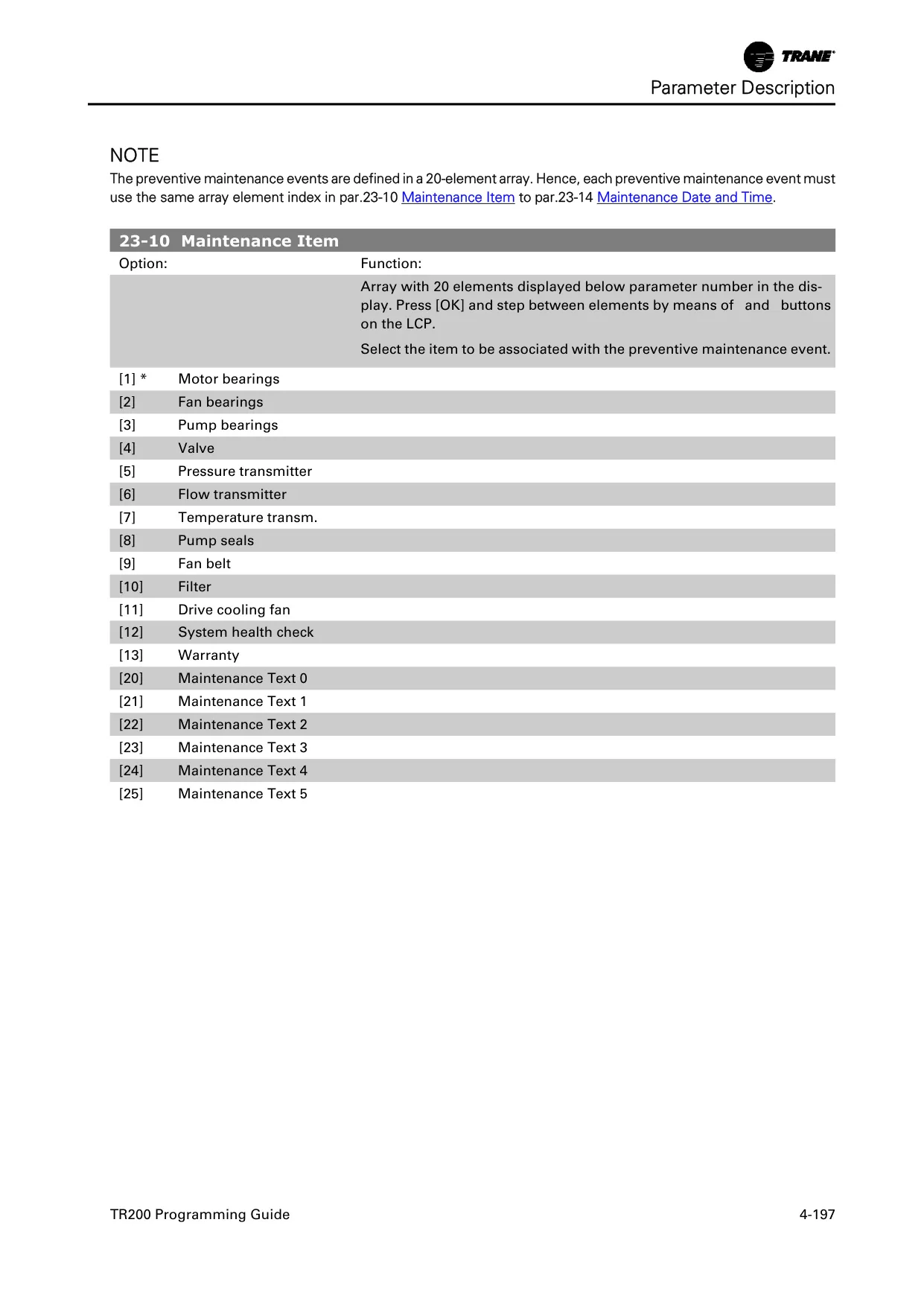 TRANE
Parameter Description

NOTE
The preventive maintenance events are defined in a 20-element array. Hence, each preventive maintenance event must use the same array element index in par.23-10 Maintenance Item to par.23-14 Maintenance Date and Time.

23-10 Maintenance Item

| Option: | | Function: |
|---|---|---|
| | | Array with 20 elements displayed below parameter number in the display. Press [OK] and step between elements by means of and buttons on the LCP. Select the item to be associated with the preventive maintenance event. |
| [1] * | Motor bearings | |
| [2] | Fan bearings | |
| [3] | Pump bearings | |
| [4] | Valve | |
| [5] | Pressure transmitter | |
| [6] | Flow transmitter | |
| [7] | Temperature transm. | |
| [8] | Pump seals | |
| [9] | Fan belt | |
| [10] | Filter | |
| [11] | Drive cooling fan | |
| [12] | System health check | |
| [13] | Warranty | |
| [20] | Maintenance Text 0 | |
| [21] | Maintenance Text 1 | |
| [22] | Maintenance Text 2 | |
| [23] | Maintenance Text 3 | |
| [24] | Maintenance Text 4 | |
| [25] | Maintenance Text 5 | |

TR200 Programming Guide
4-197